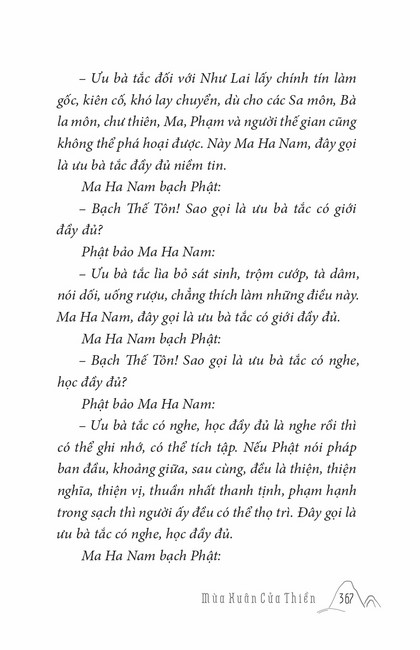 – Ưu bà tắc đối với Như Lai lấy chính tín làm gốc, kiên cố, khó lay chuyển, dù cho các Sa môn, Bà la môn, chư thiên, Ma, Phạm và người thế gian cũng không thể phá hoại được. Này Ma Ha Nam, đây gọi là ưu bà tắc đầy đủ niềm tin.

Ma Ha Nam bạch Phật:

– Bạch Thế Tôn! Sao gọi là ưu bà tắc có giới đầy đủ?

Phật bảo Ma Ha Nam:

– Ưu bà tắc lìa bỏ sát sinh, trộm cướp, tà dâm, nói dối, uống rượu, chẳng thích làm những điều này. Ma Ha Nam, đây gọi là ưu bà tắc có giới đầy đủ.

Ma Ha Nam bạch Phật:

– Bạch Thế Tôn! Sao gọi là ưu bà tắc có nghe, học đầy đủ?

Phật bảo Ma Ha Nam:

– Ưu bà tắc có nghe, học đầy đủ là nghe rồi thì có thể ghi nhớ, có thể tích tập. Nếu Phật nói pháp ban đầu, khoảng giữa, sau cùng, đều là thiện, thiện nghĩa, thiện vị, thuần nhất thanh tịnh, phạm hạnh trong sạch thì người ấy đều có thể thọ trì. Đây gọi là ưu bà tắc có nghe, học đầy đủ.

Ma Ha Nam bạch Phật:

Mùa Xuân Cửa Thiền 367